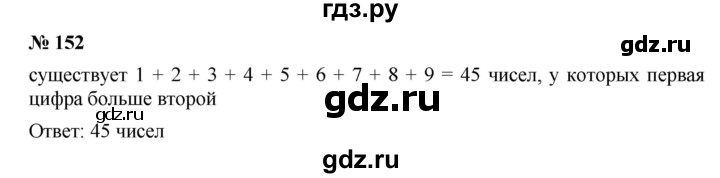 гдз.ру

№ 152

gdz.ru

существует $1 + 2 + 3 + 4 + 5 + 6 + 7 + 8 + 9 = 45$ чисел, у которых первая цифра больше второй

gdz.ru

gdz.ru

Ответ: 45 чисел

gdz.ru